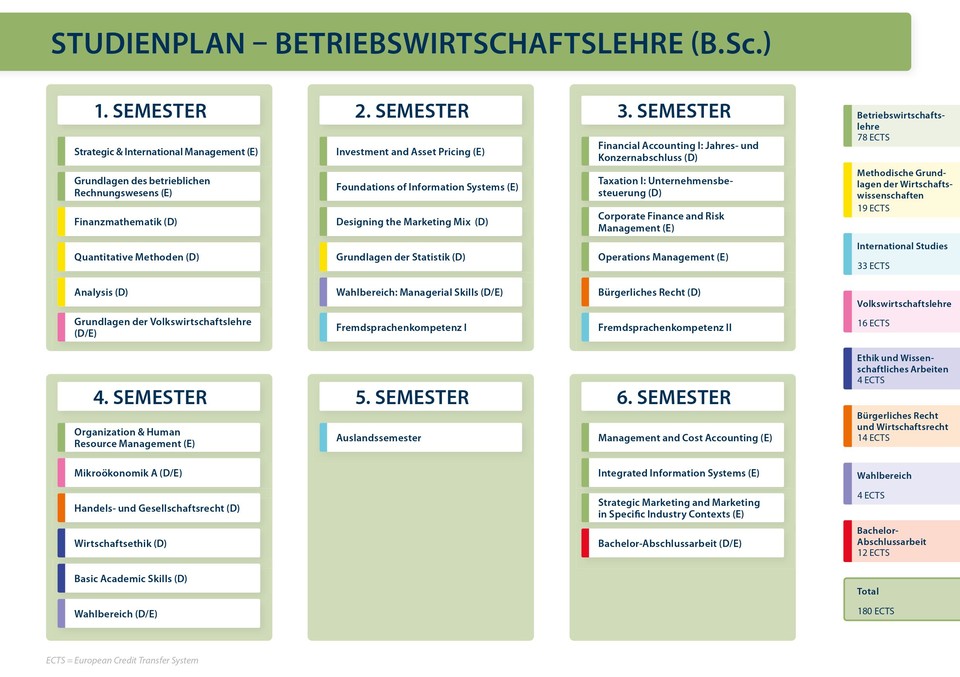 STUDIENPLAN – BETRIEBSWIRTSCHAFTSLEHRE (B.Sc.)

1. SEMESTER

Strategic & International Management (E)

Grundlagen des betrieblichen Rechnungswesens (E)

Finanzmathematik (D)

Quantitative Methoden (D)

Analysis (D)

Grundlagen der Volkswirtschaftslehre (D/E)

2. SEMESTER

Investment and Asset Pricing (E)

Foundations of Information Systems (E)

Designing the Marketing Mix (D)

Grundlagen der Statistik (D)

Wahlbereich: Managerial Skills (D/E)

Fremdsprachenkompetenz I

3. SEMESTER

Financial Accounting I: Jahres- und Konzernabschluss (D)

Taxation I: Unternehmensbesteuerung (D)

Corporate Finance and Risk Management (E)

Operations Management (E)

Bürgerliches Recht (D)

Fremdsprachenkompetenz II

4. SEMESTER

Organization & Human Resource Management (E)

Mikroökonomik A (D/E)

Handels- und Gesellschaftsrecht (D)

Wirtschaftsethik (D)

Basic Academic Skills (D)

Wahlbereich (D/E)

5. SEMESTER

Auslandssemester

6. SEMESTER

Management and Cost Accounting (E)

Integrated Information Systems (E)

Strategic Marketing and Marketing in Specific Industry Contexts (E)

Bachelor-Abschlussarbeit (D/E)

Betriebswirtschaftslehre
78 ECTS

Methodische Grundlagen der Wirtschaftswissenschaften
19 ECTS

International Studies
33 ECTS

Volkswirtschaftslehre
16 ECTS

Ethik und Wissenschaftliches Arbeiten
4 ECTS

Bürgerliches Recht und Wirtschaftsrecht
14 ECTS

Wahlbereich
4 ECTS

Bachelor-Abschlussarbeit
12 ECTS

Total
180 ECTS

ECTS = European Credit Transfer System